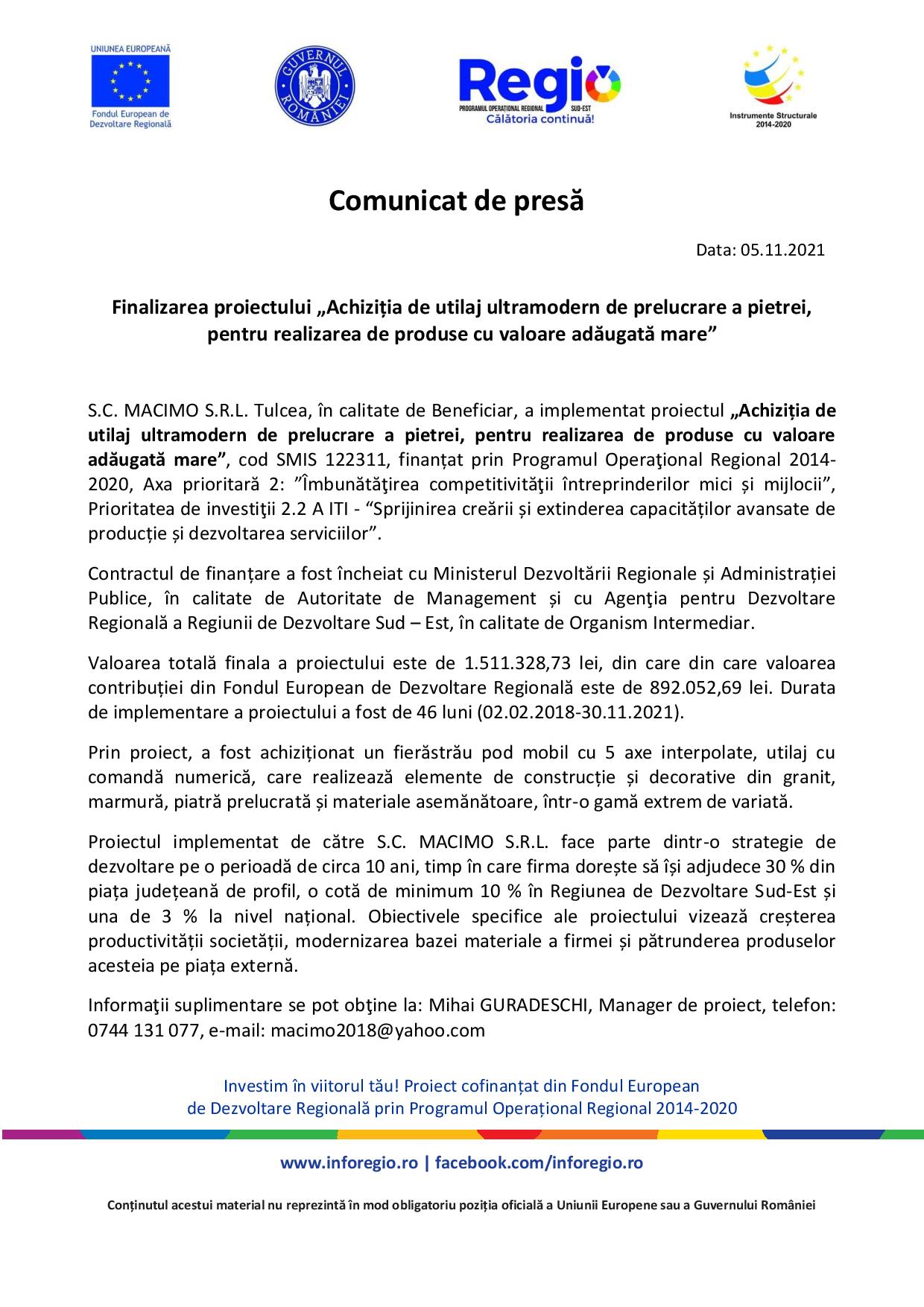 UNIUNEA EUROPEANĂ
Fondul European de Dezvoltare Regională

GUVERNUL ROMÂNIEI

Regio
PROGRAMUL OPERAȚIONAL REGIONAL SUD-EST
Călătoria continuă!

Instrumente Structurale 2014-2020

Comunicat de presă

Data: 05.11.2021

Finalizarea proiectului „Achiziția de utilaj ultramodern de prelucrare a pietrei, pentru realizarea de produse cu valoare adăugată mare”

S.C. MACIMO S.R.L. Tulcea, în calitate de Beneficiar, a implementat proiectul „Achiziția de utilaj ultramodern de prelucrare a pietrei, pentru realizarea de produse cu valoare adăugată mare”, cod SMIS 122311, finanțat prin Programul Operaţional Regional 2014-2020, Axa prioritară 2: ”Îmbunătăţirea competitivităţii întreprinderilor mici și mijlocii”, Prioritatea de investiţii 2.2 A ITI - “Sprijinirea creării și extinderea capacităților avansate de producție și dezvoltarea serviciilor”.

Contractul de finanțare a fost încheiat cu Ministerul Dezvoltării Regionale și Administrației Publice, în calitate de Autoritate de Management și cu Agenţia pentru Dezvoltare Regională a Regiunii de Dezvoltare Sud – Est, în calitate de Organism Intermediar.

Valoarea totală finala a proiectului este de 1.511.328,73 lei, din care din care valoarea contribuției din Fondul European de Dezvoltare Regională este de 892.052,69 lei. Durata de implementare a proiectului a fost de 46 luni (02.02.2018-30.11.2021).

Prin proiect, a fost achiziționat un fierăstrău pod mobil cu 5 axe interpolate, utilaj cu comandă numerică, care realizează elemente de construcție și decorative din granit, marmură, piatră prelucrată și materiale asemănătoare, într-o gamă extrem de variată.

Proiectul implementat de către S.C. MACIMO S.R.L. face parte dintr-o strategie de dezvoltare pe o perioadă de circa 10 ani, timp în care firma dorește să își adjudece 30 % din piața județeană de profil, o cotă de minimum 10 % în Regiunea de Dezvoltare Sud-Est și una de 3 % la nivel național. Obiectivele specifice ale proiectului vizează creșterea productivității societății, modernizarea bazei materiale a firmei și pătrunderea produselor acesteia pe piața externă.

Informaţii suplimentare se pot obţine la: Mihai GURADESCHI, Manager de proiect, telefon: 0744 131 077, e-mail: macimo2018@yahoo.com

Investim în viitorul tău! Proiect cofinanțat din Fondul European de Dezvoltare Regională prin Programul Operațional Regional 2014-2020

www.inforegio.ro | facebook.com/inforegio.ro

Conținutul acestui material nu reprezintă în mod obligatoriu poziția oficială a Uniunii Europene sau a Guvernului României